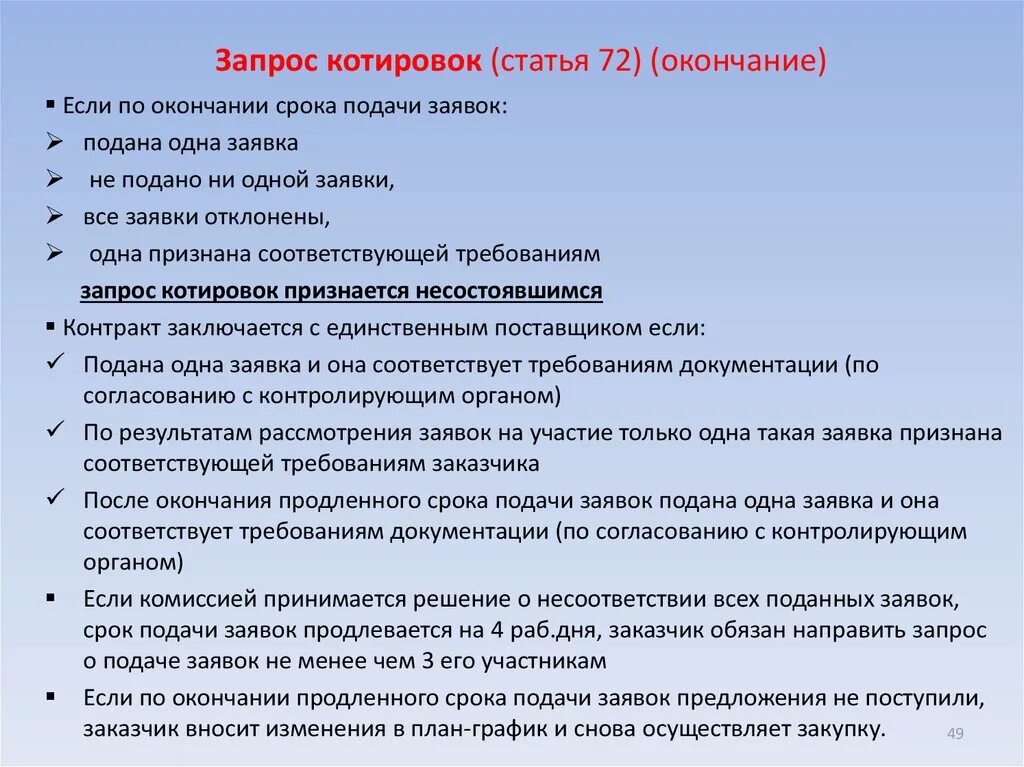 Запрос котировок (статья 72) (окончание)

▪ Если по окончании срока подачи заявок:

➢ подана одна заявка

➢ не подано ни одной заявки,

➢ все заявки отклонены,

➢ одна признана соответствующей требованиям

запрос котировок признается несостоявшимся

▪ Контракт заключается с единственным поставщиком если:

✓ Подана одна заявка и она соответствует требованиям документации (по согласованию с контролирующим органом)

✓ По результатам рассмотрения заявок на участие только одна такая заявка признана соответствующей требованиям заказчика

✓ После окончания продленного срока подачи заявок подана одна заявка и она соответствует требованиям документации (по согласованию с контролирующим органом)

▪ Если комиссией принимается решение о несоответствии всех поданных заявок, срок подачи заявок продлевается на 4 раб.дня, заказчик обязан направить запрос о подаче заявок не менее чем 3 его участникам

▪ Если по окончании продленного срока подачи заявок предложения не поступили, заказчик вносит изменения в план-график и снова осуществляет закупку.

49